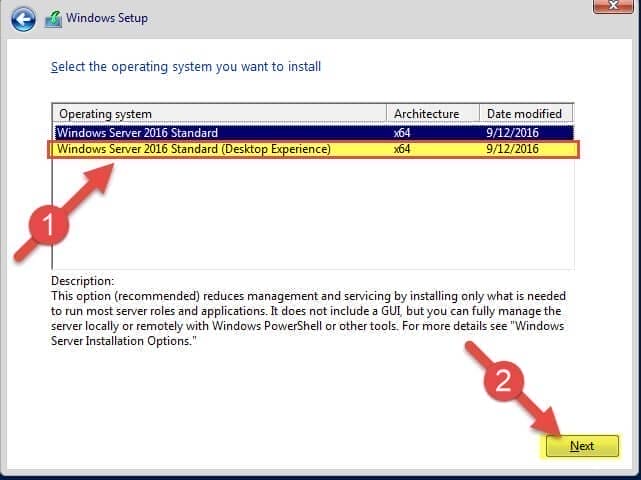 Windows Setup

Select the operating system you want to install

| Operating system | Architecture | Date modified |
|---|---|---|
| Windows Server 2016 Standard | x64 | 9/12/2016 |
| Windows Server 2016 Standard (Desktop Experience) | x64 | 9/12/2016 |

1

Description:
This option (recommended) reduces management and servicing by installing only what is needed to run most server roles and applications. It does not include a GUI, but you can fully manage the server locally or remotely with Windows PowerShell or other tools. For more details see "Windows Server Installation Options."

2

Next